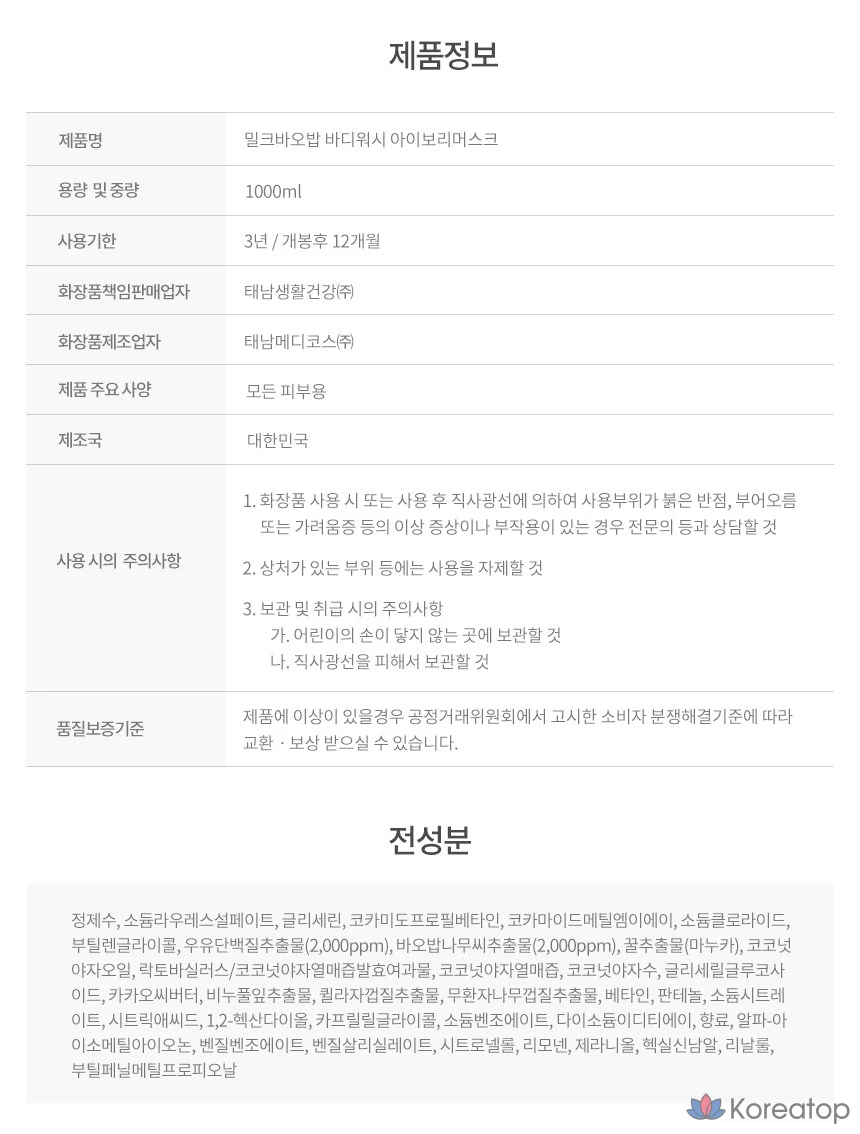 제품정보

| 제품명 | 밀크바오밥 바디워시 아이보리머스크 |
|---|---|
| 용량 및 중량 | 1000ml |
| 사용기한 | 3년 / 개봉후 12개월 |
| 화장품책임판매업자 | 태남생활건강㈜ |
| 화장품제조업자 | 태남메디코스㈜ |
| 제품 주요 사양 | 모든 피부용 |
| 제조국 | 대한민국 |
| 사용 시의 주의사항 | 1. 화장품 사용 시 또는 사용 후 직사광선에 의하여 사용부위가 붉은 반점, 부어오름 또는 가려움증 등의 이상 증상이나 부작용이 있는 경우 전문의 등과 상담할 것 2. 상처가 있는 부위 등에는 사용을 자제할 것 3. 보관 및 취급 시의 주의사항 가. 어린이의 손이 닿지 않는 곳에 보관할 것 나. 직사광선을 피해서 보관할 것 |
| 품질보증기준 | 제품에 이상이 있을경우 공정거래위원회에서 고시한 소비자 분쟁해결기준에 따라 교환 · 보상 받으실 수 있습니다. |

전성분

정제수, 소듐라우레스설페이트, 글리세린, 코카미도프로필베타인, 코카마이드메틸엠이에이, 소듐클로라이드, 부틸렌글라이콜, 우유단백질추출물(2,000ppm), 바오밥나무씨추출물(2,000ppm), 꿀추출물(마누카), 코코넛야자오일, 락토바실러스/코코넛야자열매즙발효여과물, 코코넛야자열매즙, 코코넛야자수, 글리세릴글루코사이드, 카카오씨버터, 비누풀잎추출물, 퀼라자껍질추출물, 무환자나무껍질추출물, 베타인, 판테놀, 소듐시트레이트, 시트릭애씨드, 1,2-헥산다이올, 카프릴릴글라이콜, 소듐벤조에이트, 다이소듐이디티에이, 향료, 알파-아이소메틸아이오논, 벤질벤조에이트, 벤질살리실레이트, 시트로넬롤, 리모넨, 제라니올, 헥실신남알, 리날룰, 부틸페닐메틸프로피오날

Koreatop